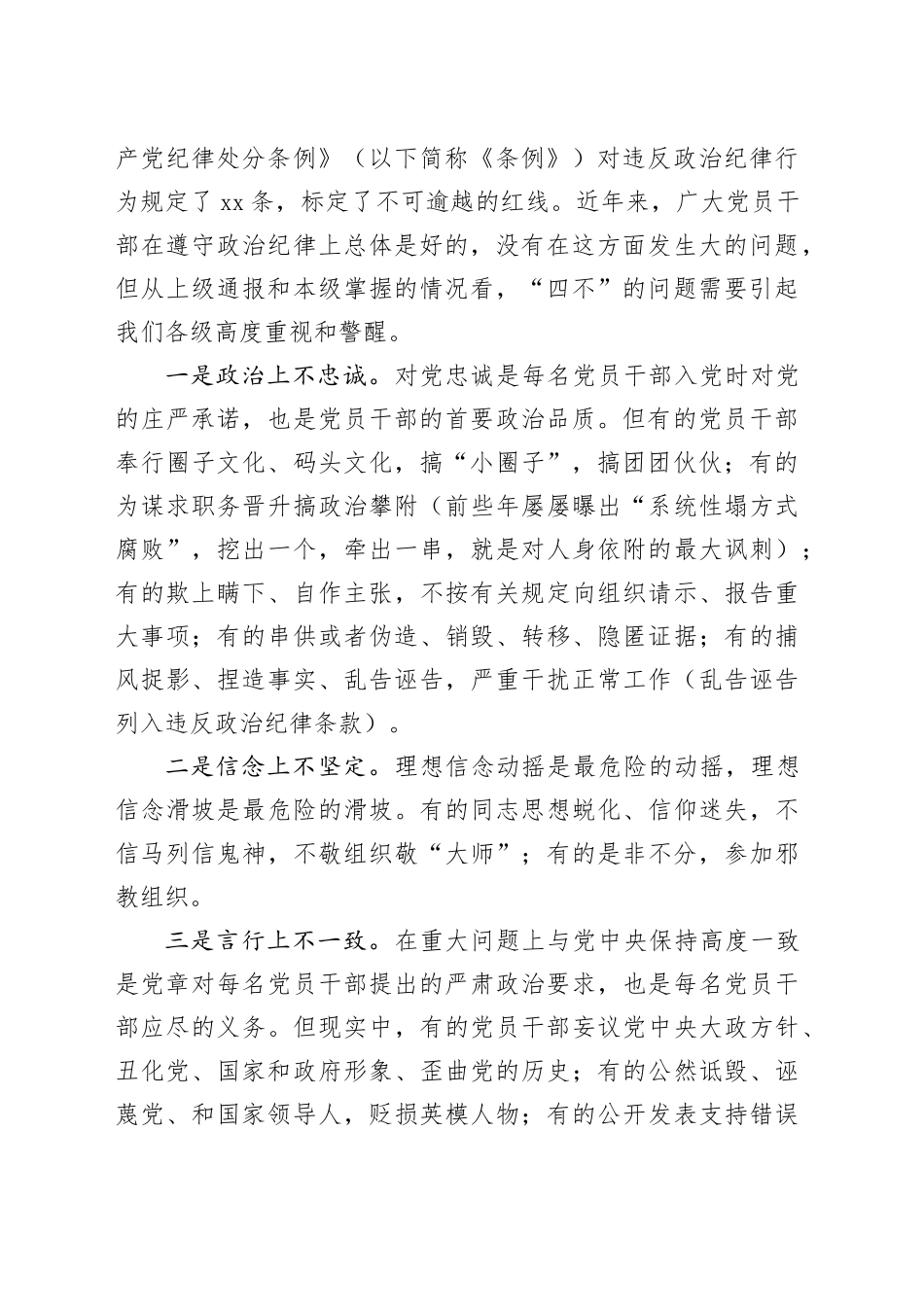 产党纪律处分条例》（以下简称《条例》）对违反政治纪律行为规定了xx条，标定了不可逾越的红线。近年来，广大党员干部在遵守政治纪律上总体是好的，没有在这方面发生大的问题，但从上级通报和本级掌握的情况看，“四不”的问题需要引起我们各级高度重视和警醒。

一是政治上不忠诚。对党忠诚是每名党员干部入党时对党的庄严承诺，也是党员干部的首要政治品质。但有的党员干部奉行圈子文化、码头文化，搞“小圈子”，搞团团伙伙；有的为谋求职务晋升搞政治攀附（前些年屡屡曝出“系统性塌方式腐败”，挖出一个，牵出一串，就是对人身依附的最大讽刺）；有的欺上瞒下、自作主张，不按有关规定向组织请示、报告重大事项；有的串供或者伪造、销毁、转移、隐匿证据；有的捕风捉影、捏造事实、乱告诬告，严重干扰正常工作（乱告诬告列入违反政治纪律条款）。

二是信念上不坚定。理想信念动摇是最危险的动摇，理想信念滑坡是最危险的滑坡。有的同志思想蜕化、信仰迷失，不信马列信鬼神，不敬组织敬“大师”；有的是非不分，参加邪教组织。

三是言行上不一致。在重大问题上与党中央保持高度一致是党章对每名党员干部提出的严肃政治要求，也是每名党员干部应尽的义务。但现实中，有的党员干部妄议党中央大政方针、丑化党、国家和政府形象、歪曲党的历史；有的公然诋毁、诬蔑党、和国家领导人，贬损英模人物；有的公开发表支持错误